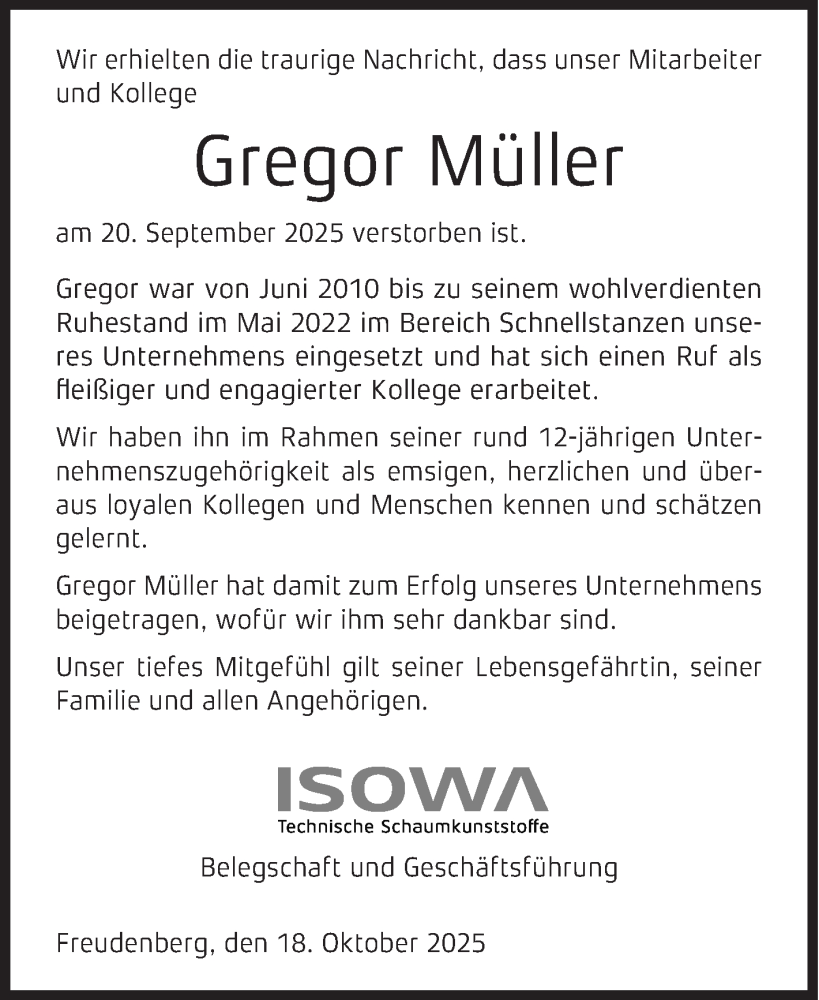 Wir erhielten die traurige Nachricht, dass unser Mitarbeiter und Kollege

Gregor Müller

am 20. September 2025 verstorben ist.

Gregor war von Juni 2010 bis zu seinem wohlverdienten Ruhestand im Mai 2022 im Bereich Schnellstanzen unseres Unternehmens eingesetzt und hat sich einen Ruf als fleißiger und engagierter Kollege erarbeitet.

Wir haben ihn im Rahmen seiner rund 12-jährigen Unternehmenszugehörigkeit als emsigen, herzlichen und überaus loyalen Kollegen und Menschen kennen und schätzen gelernt.

Gregor Müller hat damit zum Erfolg unseres Unternehmens beigetragen, wofür wir ihm sehr dankbar sind.

Unser tiefes Mitgefühl gilt seiner Lebensgefährtin, seiner Familie und allen Angehörigen.

ISOWA
Technische Schaumkunststoffe

Belegschaft und Geschäftsführung

Freudenberg, den 18. Oktober 2025